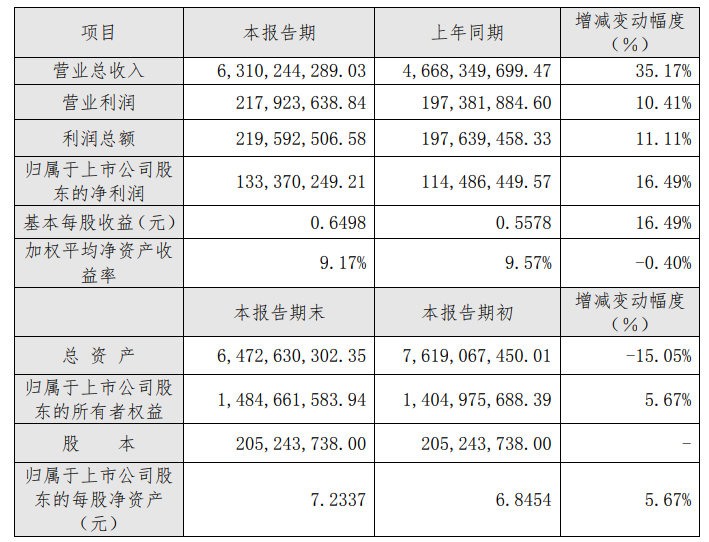 | 项目 | 本报告期 | 上年同期 | 增减变动幅度（%） |
|---|---|---|---|
| 营业总收入 | 6,310,244,289.03 | 4,668,349,699.47 | 35.17% |
| 营业利润 | 217,923,638.84 | 197,381,884.60 | 10.41% |
| 利润总额 | 219,592,506.58 | 197,639,458.33 | 11.11% |
| 归属于上市公司股东的净利润 | 133,370,249.21 | 114,486,449.57 | 16.49% |
| 基本每股收益（元） | 0.6498 | 0.5578 | 16.49% |
| 加权平均净资产收益率 | 9.17% | 9.57% | -0.40% |
|  | 本报告期末 | 本报告期初 | 增减变动幅度（%） |
| 总 资 产 | 6,472,630,302.35 | 7,619,067,450.01 | -15.05% |
| 归属于上市公司股东的所有者权益 | 1,484,661,583.94 | 1,404,975,688.39 | 5.67% |
| 股 本 | 205,243,738.00 | 205,243,738.00 | - |
| 归属于上市公司股东的每股净资产（元） | 7.2337 | 6.8454 | 5.67% |